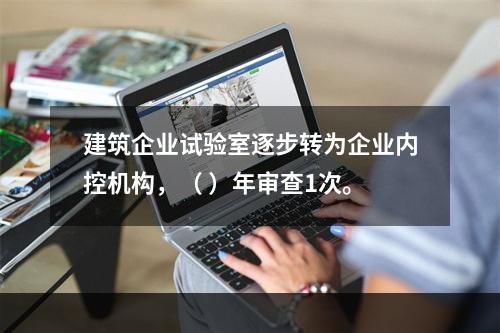 建筑企业试验室逐步转为企业内控机构，（）年审查1次。